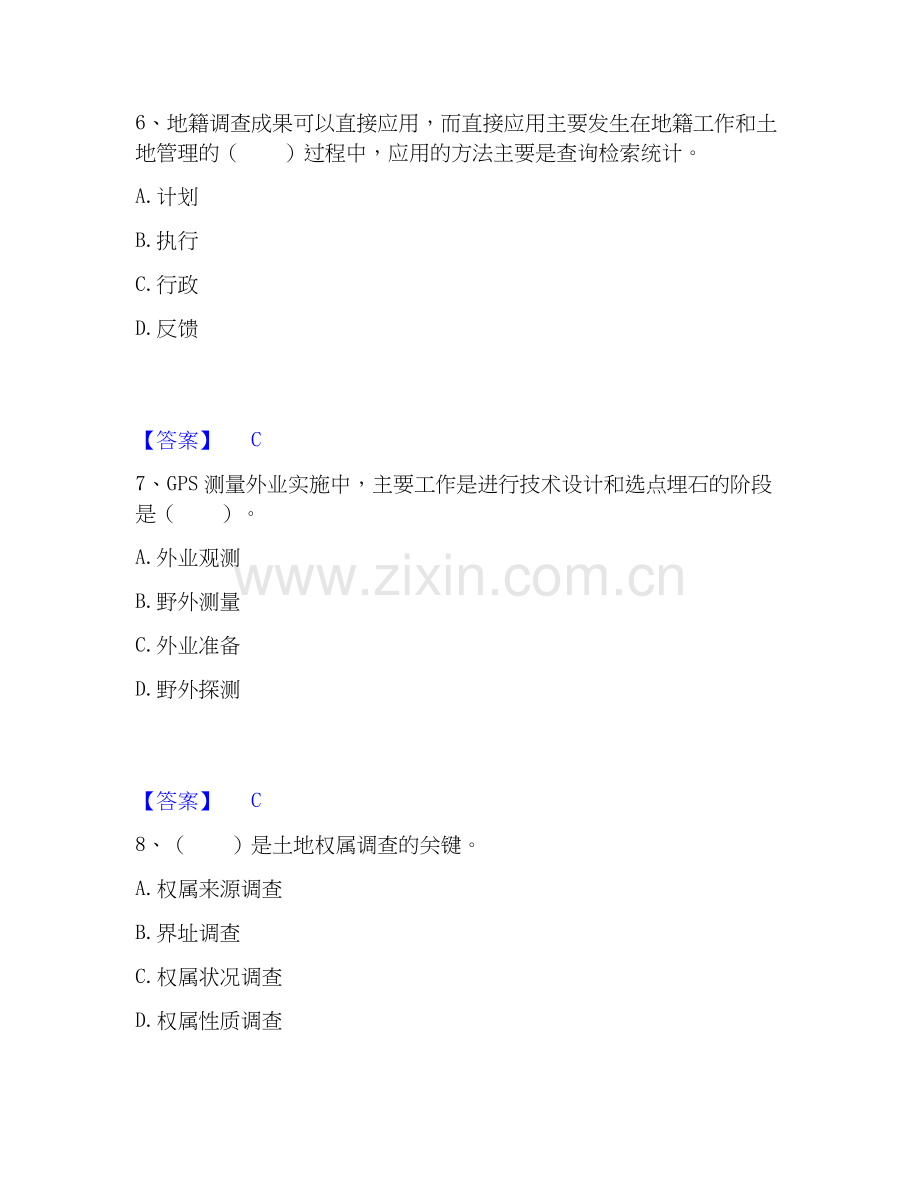 6、地籍调查成果可以直接应用，而直接应用主要发生在地籍工作和土地管理的（　　）过程中，应用的方法主要是查询检索统计。

A.计划

B.执行

C.行政

D.反馈

【答案】 C

7、GPS测量外业实施中，主要工作是进行技术设计和选点埋石的阶段是（　　）。

A.外业观测

B.野外测量

C.外业准备

D.野外探测

【答案】 C

8、（　　）是土地权属调查的关键。

A.权属来源调查

B.界址调查

C.权属状况调查

D.权属性质调查

www.zixin.com.cn